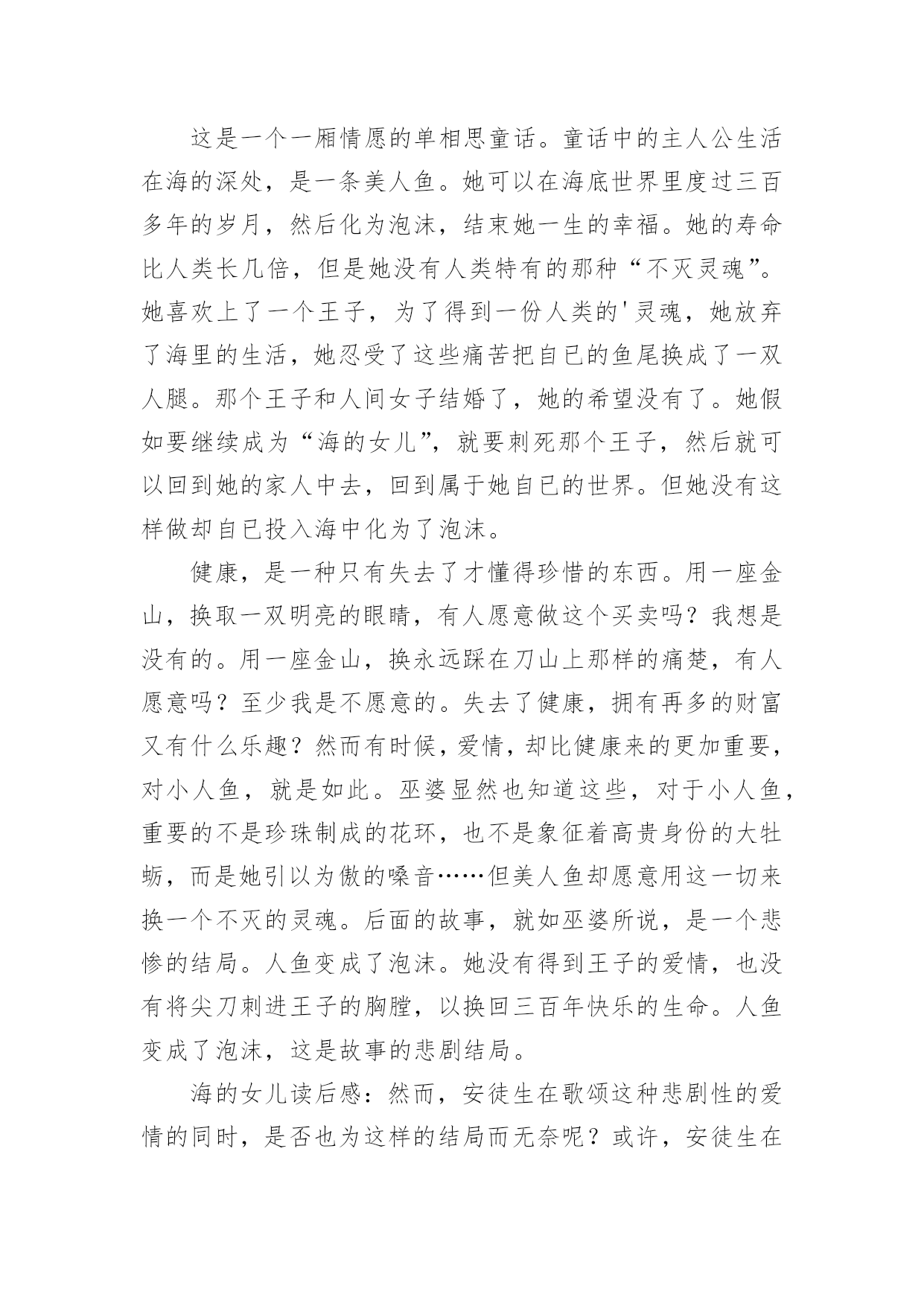 这是一个一厢情愿的单相思童话。童话中的主人公生活在海的深处，是一条美人鱼。她可以在海底世界里度过三百多年的岁月，然后化为泡沫，结束她一生的幸福。她的寿命比人类长几倍，但是她没有人类特有的那种“不灭灵魂”。她喜欢上了一个王子，为了得到一份人类的'灵魂，她放弃了海里的生活，她忍受了这些痛苦把自已的鱼尾换成了一双人腿。那个王子和人间女子结婚了，她的希望没有了。她假如要继续成为“海的女儿”，就要刺死那个王子，然后就可以回到她的家人中去，回到属于她自已的世界。但她没有这样做却自已投入海中化为了泡沫。

健康，是一种只有失去了才懂得珍惜的东西。用一座金山，换取一双明亮的眼睛，有人愿意做这个买卖吗？我想是没有的。用一座金山，换永远踩在刀山上那样的痛楚，有人愿意吗？至少我是不愿意的。失去了健康，拥有再多的财富又有什么乐趣？然而有时候，爱情，却比健康来的更加重要，对小人鱼，就是如此。巫婆显然也知道这些，对于小人鱼，重要的不是珍珠制成的花环，也不是象征着高贵身份的大牡蛎，而是她引以为傲的嗓音……但美人鱼却愿意用这一切来换一个不灭的灵魂。后面的故事，就如巫婆所说，是一个悲惨的结局。人鱼变成了泡沫。她没有得到王子的爱情，也没有将尖刀刺进王子的胸膛，以换回三百年快乐的生命。人鱼变成了泡沫，这是故事的悲剧结局。

海的女儿读后感：然而，安徒生在歌颂这种悲剧性的爱情的同时，是否也为这样的结局而无奈呢？或许，安徒生在